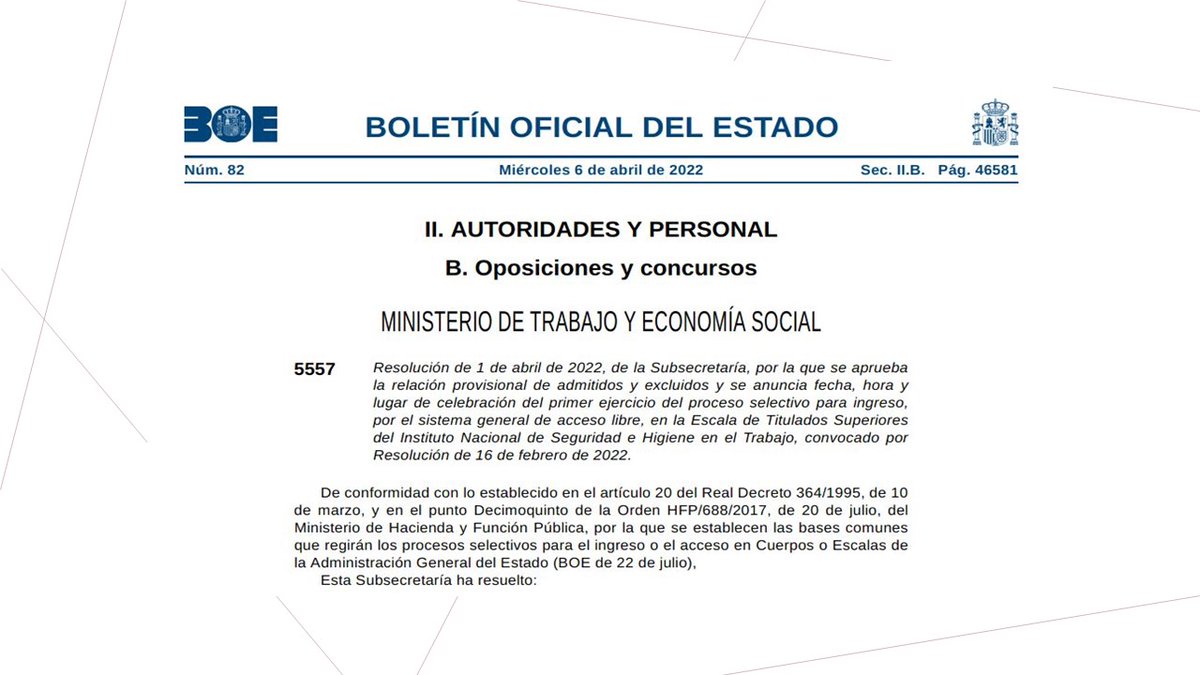 BOE

BOLETÍN OFICIAL DEL ESTADO

Núm. 82 Miércoles 6 de abril de 2022 Sec. II.B. Pág. 46581

II. AUTORIDADES Y PERSONAL

B. Oposiciones y concursos

MINISTERIO DE TRABAJO Y ECONOMÍA SOCIAL

5557 Resolución de 1 de abril de 2022, de la Subsecretaría, por la que se aprueba la relación provisional de admitidos y excluidos y se anuncia fecha, hora y lugar de celebración del primer ejercicio del proceso selectivo para ingreso, por el sistema general de acceso libre, en la Escala de Titulados Superiores del Instituto Nacional de Seguridad e Higiene en el Trabajo, convocado por Resolución de 16 de febrero de 2022.

De conformidad con lo establecido en el artículo 20 del Real Decreto 364/1995, de 10 de marzo, y en el punto Decimoquinto de la Orden HFP/688/2017, de 20 de julio, del Ministerio de Hacienda y Función Pública, por la que se establecen las bases comunes que regirán los procesos selectivos para el ingreso o el acceso en Cuerpos o Escalas de la Administración General del Estado (BOE de 22 de julio),

Esta Subsecretaría ha resuelto: